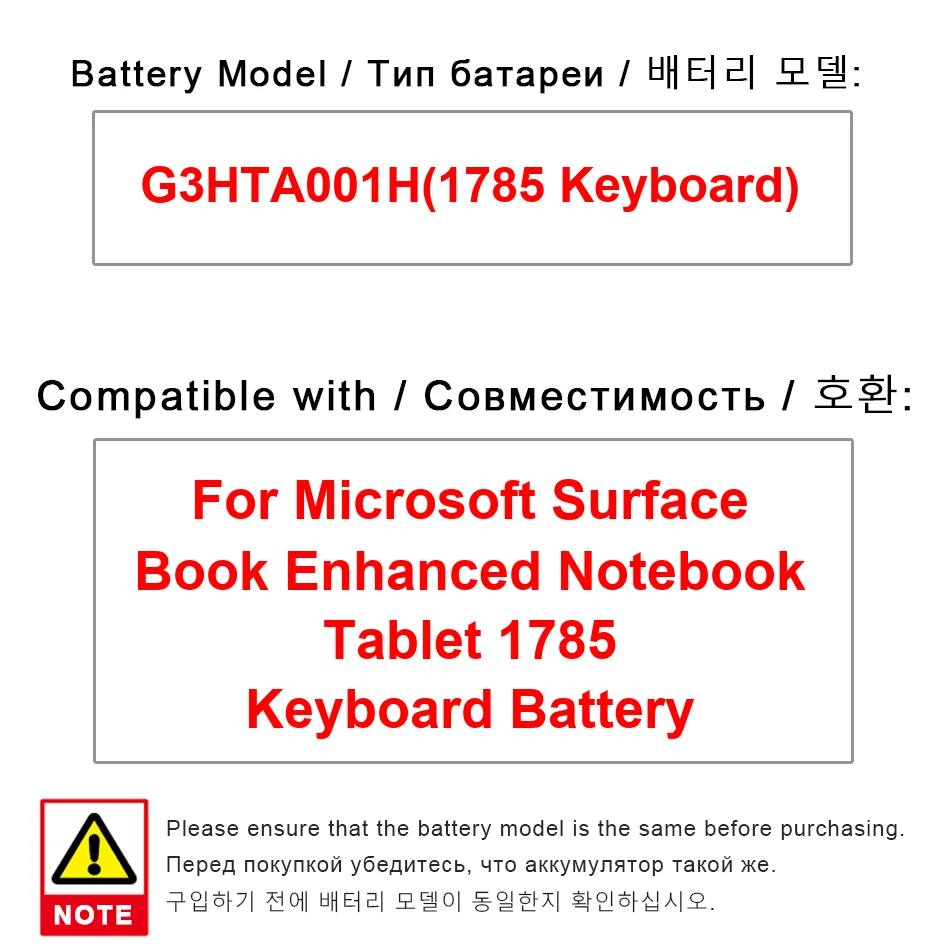 Battery Model / Тип батареи / 배터리 모델:

G3HTA001H(1785 Keyboard)

Compatible with / Совместимость / 호환:

For Microsoft Surface Book Enhanced Notebook Tablet 1785 Keyboard Battery

NOTE

Please ensure that the battery model is the same before purchasing.
Перед покупкой убедитесь, что аккумулятор такой же.
구입하기 전에 배터리 모델이 동일한지 확인하십시오.